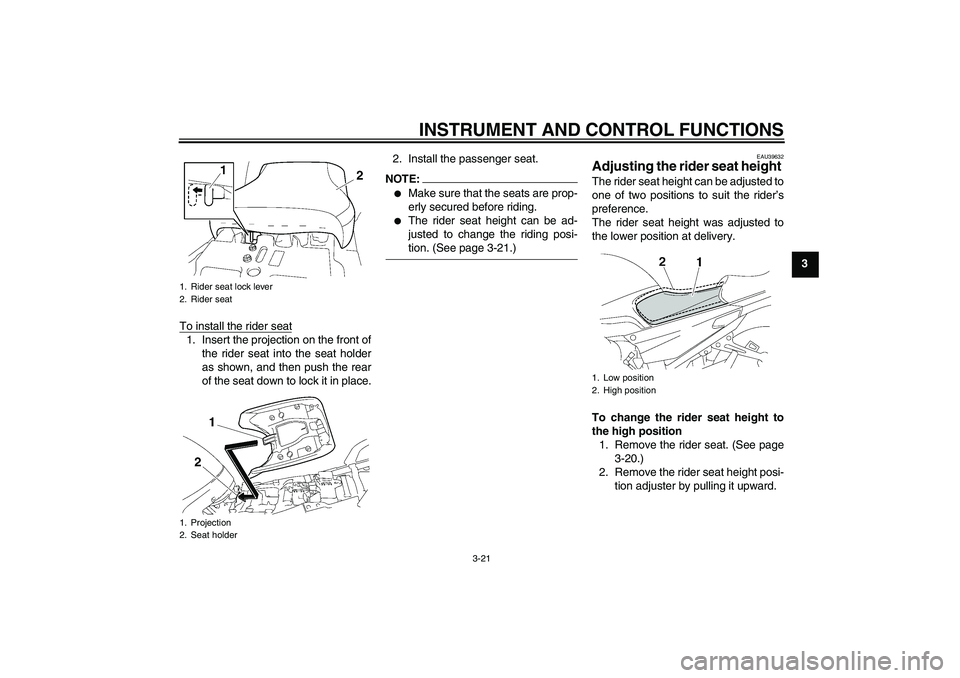 INSTRUMENT AND CONTROL FUNCTIONS

1

2

1. Rider seat lock lever
2. Rider seat

To install the rider seat
1. Insert the projection on the front of the rider seat into the seat holder as shown, and then push the rear of the seat down to lock it in place.

1

2

1. Projection
2. Seat holder

2. Install the passenger seat.

NOTE:
● Make sure that the seats are properly secured before riding.
● The rider seat height can be adjusted to change the riding position. (See page 3-21.)

EAU39632
Adjusting the rider seat height
The rider seat height can be adjusted to one of two positions to suit the rider's preference.
The rider seat height was adjusted to the lower position at delivery.

2 1

1. Low position
2. High position

To change the rider seat height to the high position
1. Remove the rider seat. (See page 3-20.)
2. Remove the rider seat height position adjuster by pulling it upward.

3

3-21

carmanualsonline.info